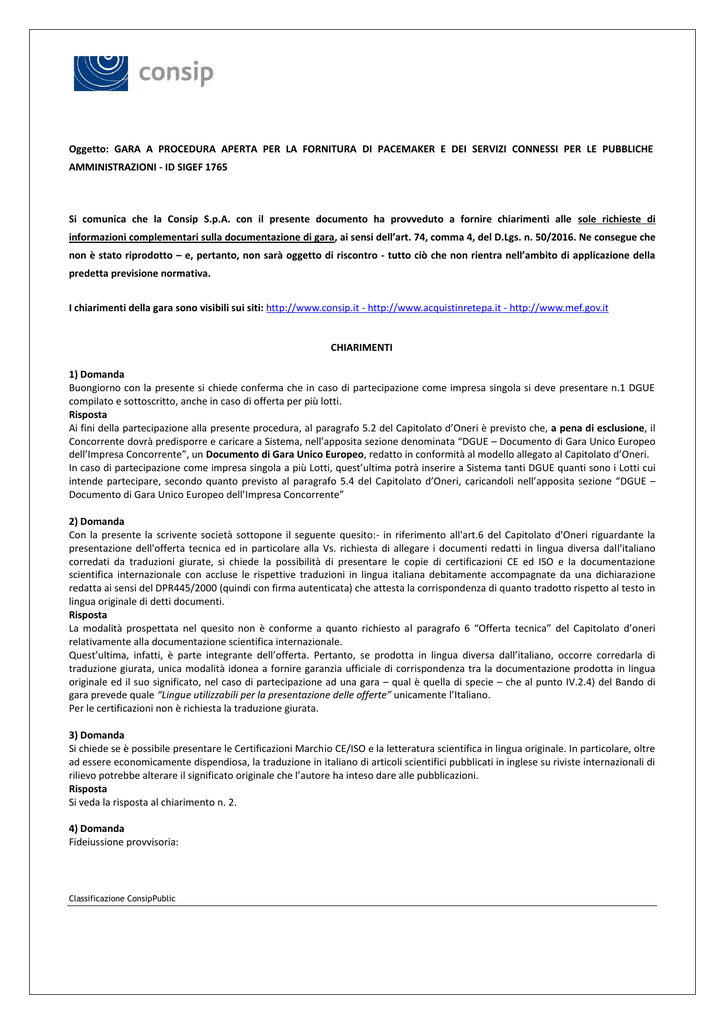 consip

Oggetto: GARA A PROCEDURA APERTA PER LA FORNITURA DI PACEMAKER E DEI SERVIZI CONNESSI PER LE PUBBLICHE AMMINISTRAZIONI - ID SIGEF 1765

Si comunica che la Consip S.p.A. con il presente documento ha provveduto a fornire chiarimenti alle sole richieste di informazioni complementari sulla documentazione di gara, ai sensi dell'art. 74, comma 4, del D.Lgs. n. 50/2016. Ne consegue che non è stato riprodotto – e, pertanto, non sarà oggetto di riscontro - tutto ciò che non rientra nell'ambito di applicazione della predetta previsione normativa.

I chiarimenti della gara sono visibili sui siti: http://www.consip.it - http://www.acquistinretepa.it - http://www.mef.gov.it

CHIARIMENTI

1) Domanda
Buongiorno con la presente si chiede conferma che in caso di partecipazione come impresa singola si deve presentare n.1 DGUE compilato e sottoscritto, anche in caso di offerta per più lotti.
Risposta
Ai fini della partecipazione alla presente procedura, al paragrafo 5.2 del Capitolato d'Oneri è previsto che, a pena di esclusione, il Concorrente dovrà predisporre e caricare a Sistema, nell'apposita sezione denominata "DGUE – Documento di Gara Unico Europeo dell'Impresa Concorrente", un Documento di Gara Unico Europeo, redatto in conformità al modello allegato al Capitolato d'Oneri.
In caso di partecipazione come impresa singola a più Lotti, quest'ultima potrà inserire a Sistema tanti DGUE quanti sono i Lotti cui intende partecipare, secondo quanto previsto al paragrafo 5.4 del Capitolato d'Oneri, caricandoli nell'apposita sezione "DGUE – Documento di Gara Unico Europeo dell'Impresa Concorrente"

2) Domanda
Con la presente la scrivente società sottopone il seguente quesito:- in riferimento all'art.6 del Capitolato d'Oneri riguardante la presentazione dell'offerta tecnica ed in particolare alla Vs. richiesta di allegare i documenti redatti in lingua diversa dall'italiano corredati da traduzioni giurate, si chiede la possibilità di presentare le copie di certificazioni CE ed ISO e la documentazione scientifica internazionale con accluse le rispettive traduzioni in lingua italiana debitamente accompagnate da una dichiarazione redatta ai sensi del DPR445/2000 (quindi con firma autenticata) che attesta la corrispondenza di quanto tradotto rispetto al testo in lingua originale di detti documenti.
Risposta
La modalità prospettata nel quesito non è conforme a quanto richiesto al paragrafo 6 "Offerta tecnica" del Capitolato d'oneri relativamente alla documentazione scientifica internazionale.
Quest'ultima, infatti, è parte integrante dell'offerta. Pertanto, se prodotta in lingua diversa dall'italiano, occorre corredarla di traduzione giurata, unica modalità idonea a fornire garanzia ufficiale di corrispondenza tra la documentazione prodotta in lingua originale ed il suo significato, nel caso di partecipazione ad una gara – qual è quella di specie – che al punto IV.2.4) del Bando di gara prevede quale "Lingue utilizzabili per la presentazione delle offerte" unicamente l'Italiano.
Per le certificazioni non è richiesta la traduzione giurata.

3) Domanda
Si chiede se è possibile presentare le Certificazioni Marchio CE/ISO e la letteratura scientifica in lingua originale. In particolare, oltre ad essere economicamente dispendiosa, la traduzione in italiano di articoli scientifici pubblicati in inglese su riviste internazionali di rilievo potrebbe alterare il significato originale che l'autore ha inteso dare alle pubblicazioni.
Risposta
Si veda la risposta al chiarimento n. 2.

4) Domanda
Fideiussione provvisoria:

Classificazione ConsipPublic